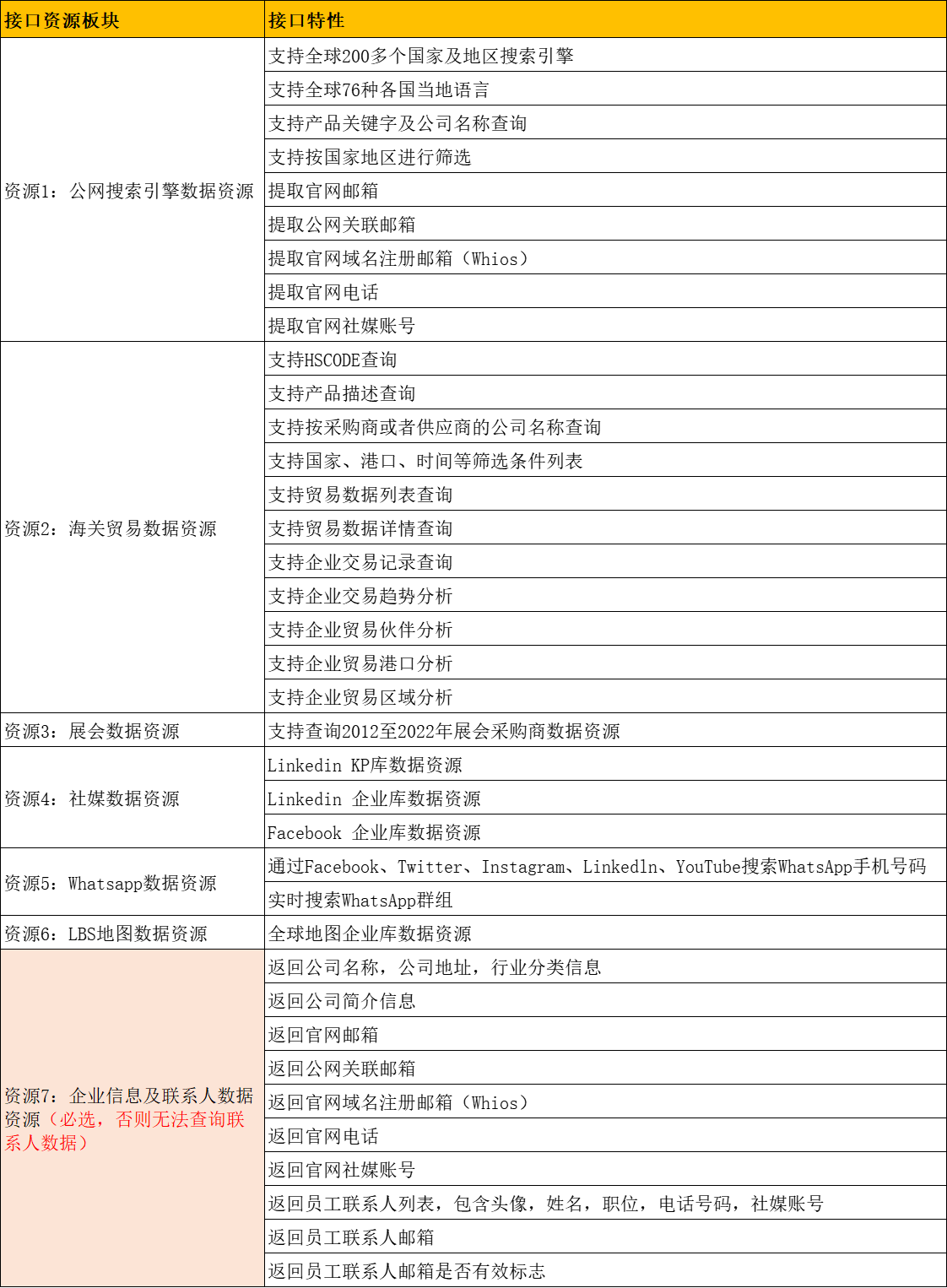 | 接口资源板块 | 接口特性 |
|---|---|
| 资源1：公网搜索引擎数据资源 | 支持全球200多个国家及地区搜索引擎 |
| | 支持全球76种各国当地语言 |
| | 支持产品关键字及公司名称查询 |
| | 支持按国家地区进行筛选 |
| | 提取官网邮箱 |
| | 提取公网关联邮箱 |
| | 提取官网域名注册邮箱（Whios） |
| | 提取官网电话 |
| | 提取官网社媒账号 |
| 资源2：海关贸易数据资源 | 支持HSCODE查询 |
| | 支持产品描述查询 |
| | 支持按采购商或者供应商的公司名称查询 |
| | 支持国家、港口、时间等筛选条件列表 |
| | 支持贸易数据列表查询 |
| | 支持贸易数据详情查询 |
| | 支持企业交易记录查询 |
| | 支持企业交易趋势分析 |
| | 支持企业贸易伙伴分析 |
| | 支持企业贸易港口分析 |
| | 支持企业贸易区域分析 |
| 资源3：展会数据资源 | 支持查询2012至2022年展会采购商数据资源 |
| 资源4：社媒数据资源 | Linkedin KP库数据资源 |
| | Linkedin 企业库数据资源 |
| | Facebook 企业库数据资源 |
| 资源5：Whatsapp数据资源 | 通过Facebook、Twitter、Instagram、Linkedln、YouTube搜索WhatsApp手机号码 |
| | 实时搜索WhatsApp群组 |
| 资源6：LBS地图数据资源 | 全球地图企业库数据资源 |
| 资源7：企业信息及联系人数据资源（必选，否则无法查询联系人数据） | 返回公司名称，公司地址，行业分类信息 |
| | 返回公司简介信息 |
| | 返回官网邮箱 |
| | 返回公网关联邮箱 |
| | 返回官网域名注册邮箱（Whios） |
| | 返回官网电话 |
| | 返回官网社媒账号 |
| | 返回员工联系人列表，包含头像，姓名，职位，电话号码，社媒账号 |
| | 返回员工联系人邮箱 |
| | 返回员工联系人邮箱是否有效标志 |